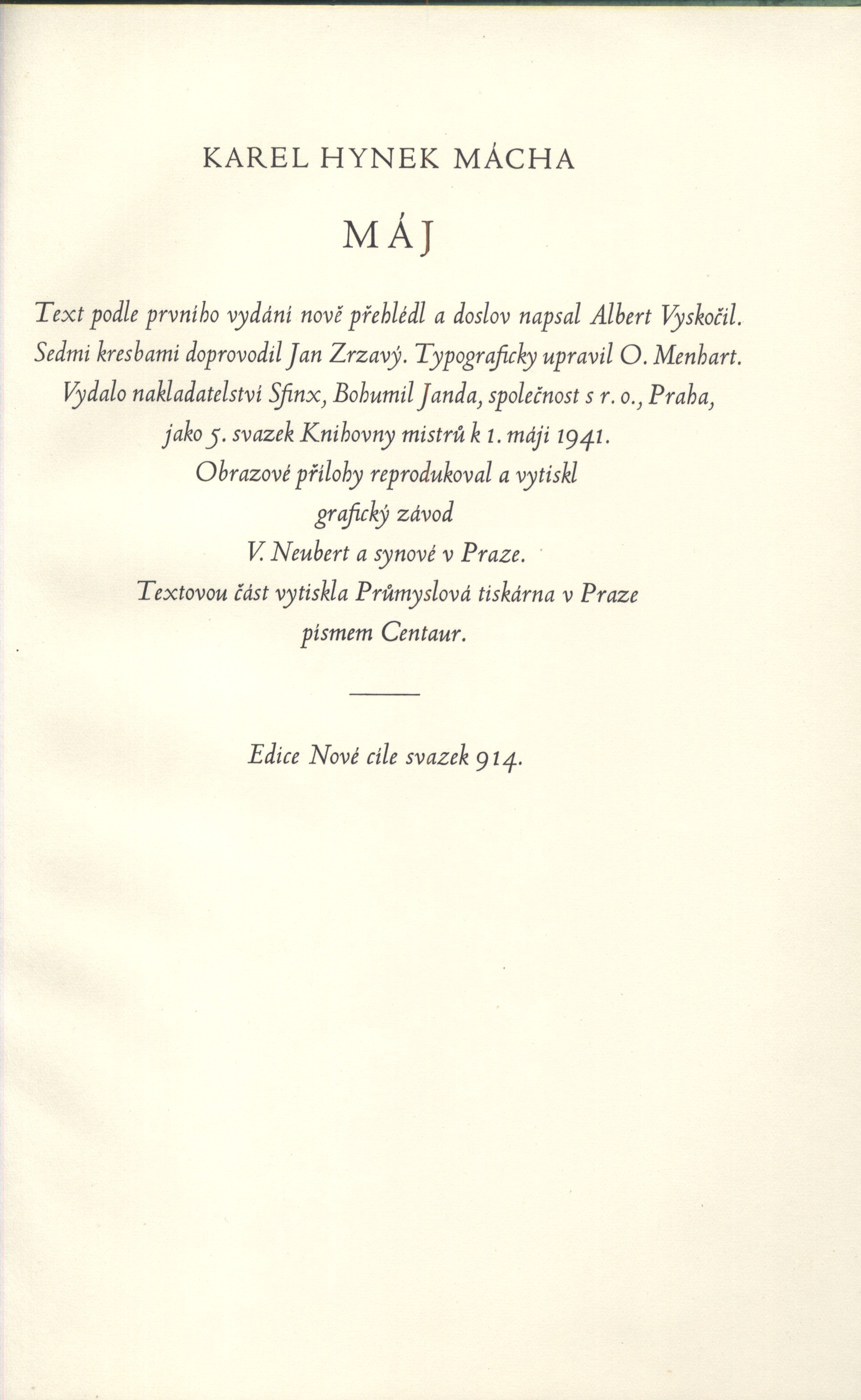 KAREL HYNEK MÁCHA

MÁJ

Text podle prvního vydání nově přehlédl a doslov napsal Albert Vyskočil. Sedmi kresbami doprovodil Jan Zrzavý. Typograficky upravil O. Menhart. Vydalo nakladatelství Sfinx, Bohumil Janda, společnost s r. o., Praha, jako 5. svazek Knihovny mistrů k 1. máji 1941. Obrazové přílohy reprodukoval a vytiskl grafický závod V. Neubert a synové v Praze. Textovou část vytiskla Průmyslová tiskárna v Praze písmem Centaur.

Edice Nové cíle svazek 914.